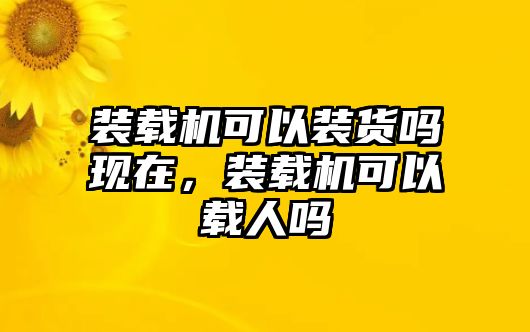 装载机可以装货吗现在，装载机可以载人吗